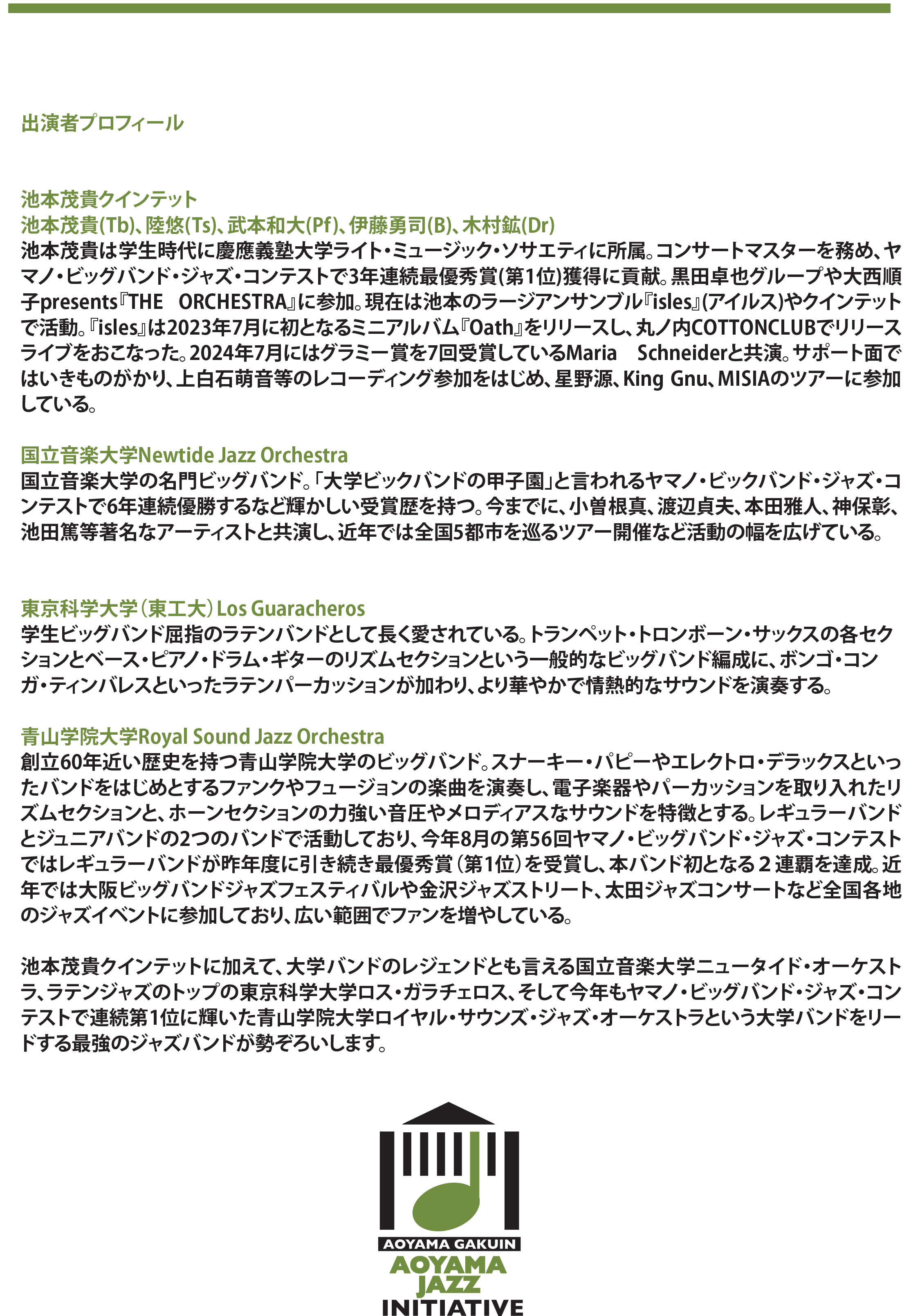 出演者プロフィール

池本茂貴クインテット
池本茂貴(Tb)、陸悠(Ts)、武本和大(Pf)、伊藤勇司(B)、木村紘(Dr)
池本茂貴は学生時代に慶應義塾大学ライト・ミュージック・ソサエティに所属。コンサートマスターを務め、ヤマノ・ビッグバンド・ジャズ・コンテストで3年連続最優秀賞(第1位)獲得に貢献。黒田卓也グループや大西順子presents『THE　ORCHESTRA』に参加。現在は池本のラージアンサンブル『isles』(アイルス)やクインテットで活動。『isles』は2023年7月に初となるミニアルバム『Oath』をリリースし、丸ノ内COTTONCLUBでリリースライブをおこなった。2024年7月にはグラミー賞を7回受賞しているMaria　Schneiderと共演。サポート面ではいきものがかり、上白石萌音等のレコーディング参加をはじめ、星野源、King Gnu、MISIAのツアーに参加している。

国立音楽大学Newtide Jazz Orchestra
国立音楽大学の名門ビッグバンド。「大学ビックバンドの甲子園」と言われるヤマノ・ビックバンド・ジャズ・コンテストで6年連続優勝するなど輝かしい受賞歴を持つ。今までに、小曽根真、渡辺貞夫、本田雅人、神保彰、池田篤等著名なアーティストと共演し、近年では全国5都市を巡るツアー開催など活動の幅を広げている。

東京科学大学（東工大）Los Guaracheros
学生ビッグバンド屈指のラテンバンドとして長く愛されている。トランペット・トロンボーン・サックスの各セクションとベース・ピアノ・ドラム・ギターのリズムセクションという一般的なビッグバンド編成に、ボンゴ・コンガ・ティンバレスといったラテンパーカッションが加わり、より華やかで情熱的なサウンドを演奏する。

青山学院大学Royal Sound Jazz Orchestra
創立60年近い歴史を持つ青山学院大学のビッグバンド。スナーキー・パピーやエレクトロ・デラックスといったバンドをはじめとするファンクやフュージョンの楽曲を演奏し、電子楽器やパーカッションを取り入れたリズムセクションと、ホーンセクションの力強い音圧やメロディアスなサウンドを特徴とする。レギュラーバンドとジュニアバンドの2つのバンドで活動しており、今年8月の第56回ヤマノ・ビッグバンド・ジャズ・コンテストではレギュラーバンドが昨年度に引き続き最優秀賞（第1位）を受賞し、本バンド初となる２連覇を達成。近年では大阪ビッグバンドジャズフェスティバルや金沢ジャズストリート、太田ジャズコンサートなど全国各地のジャズイベントに参加しており、広い範囲でファンを増やしている。

池本茂貴クインテットに加えて、大学バンドのレジェンドとも言える国立音楽大学ニュータイド・オーケストラ、ラテンジャズのトップの東京科学大学ロス・ガラチェロス、そして今年もヤマノ・ビッグバンド・ジャズ・コンテストで連続第1位に輝いた青山学院大学ロイヤル・サウンズ・ジャズ・オーケストラという大学バンドをリードする最強のジャズバンドが勢ぞろいします。

AOYAMA GAKUIN
AOYAMA
JAZZ
INITIATIVE